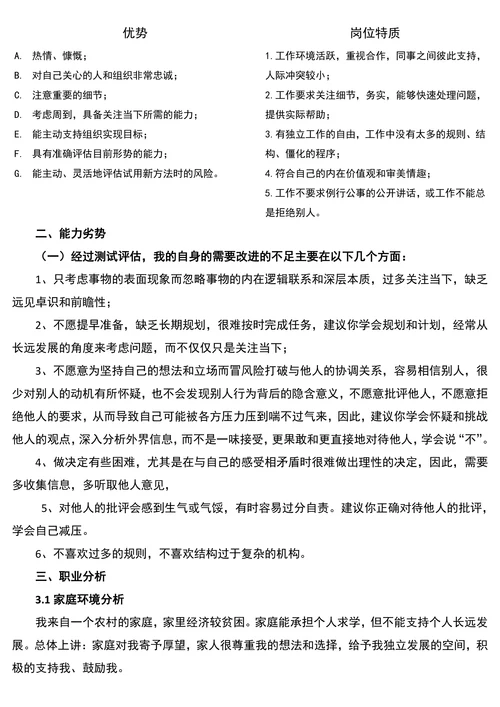 优势

A. 热情、慷慨；
B. 对自己关心的人和组织非常忠诚；
C. 注意重要的细节；
D. 考虑周到，具备关注当下所需的能力；
E. 能主动支持组织实现目标；
F. 具有准确评估目前形势的能力；
G. 能主动、灵活地评估试用新方法时的风险。

岗位特质

1. 工作环境活跃，重视合作，同事之间彼此支持，人际冲突较小；
2. 工作要求关注细节，务实，能够快速处理问题，提供实际帮助；
3. 有独立工作的自由，工作中没有太多的规则、结构、僵化的程序；
4. 符合自己的内在价值观和审美情趣；
5. 工作不要求例行公事的公开讲话，或工作不能总是拒绝别人。

二、能力劣势

（一）经过测试评估，我的自身的需要改进的不足主要在以下几个方面：

1、只考虑事物的表面现象而忽略事物的内在逻辑联系和深层本质，过多关注当下，缺乏远见卓识和前瞻性；

2、不愿提早准备，缺乏长期规划，很难按时完成任务，建议你学会规划和计划，经常从长远发展的角度来考虑问题，而不仅仅只是关注当下；

3、不愿意为坚持自己的想法和立场而冒风险打破与他人的协调关系，容易相信别人，很少对别人的动机有所怀疑，也不会发现别人行为背后的隐含意义，不愿意批评他人，不愿意拒绝他人的要求，从而导致自己可能被各方压力压到喘不过气来，因此，建议你学会怀疑和挑战他人的观点，深入分析外界信息，而不是一味接受，更果敢和更直接地对待他人，学会说“不”。

4、做决定有些困难，尤其是在与自己的感受相矛盾时很难做出理性的决定，因此，需要多收集信息，多听取他人意见，

5、对他人的批评会感到生气或气馁，有时容易过分自责。建议你正确对待他人的批评，学会自己减压。

6、不喜欢过多的规则，不喜欢结构过于复杂的机构。

三、职业分析

3.1 家庭环境分析

我来自一个农村的家庭，家里经济较贫困。家庭能承担个人求学，但不能支持个人长远发展。总体上讲：家庭对我寄予厚望，家人很尊重我的想法和选择，给予我独立发展的空间，积极的支持我、鼓励我。